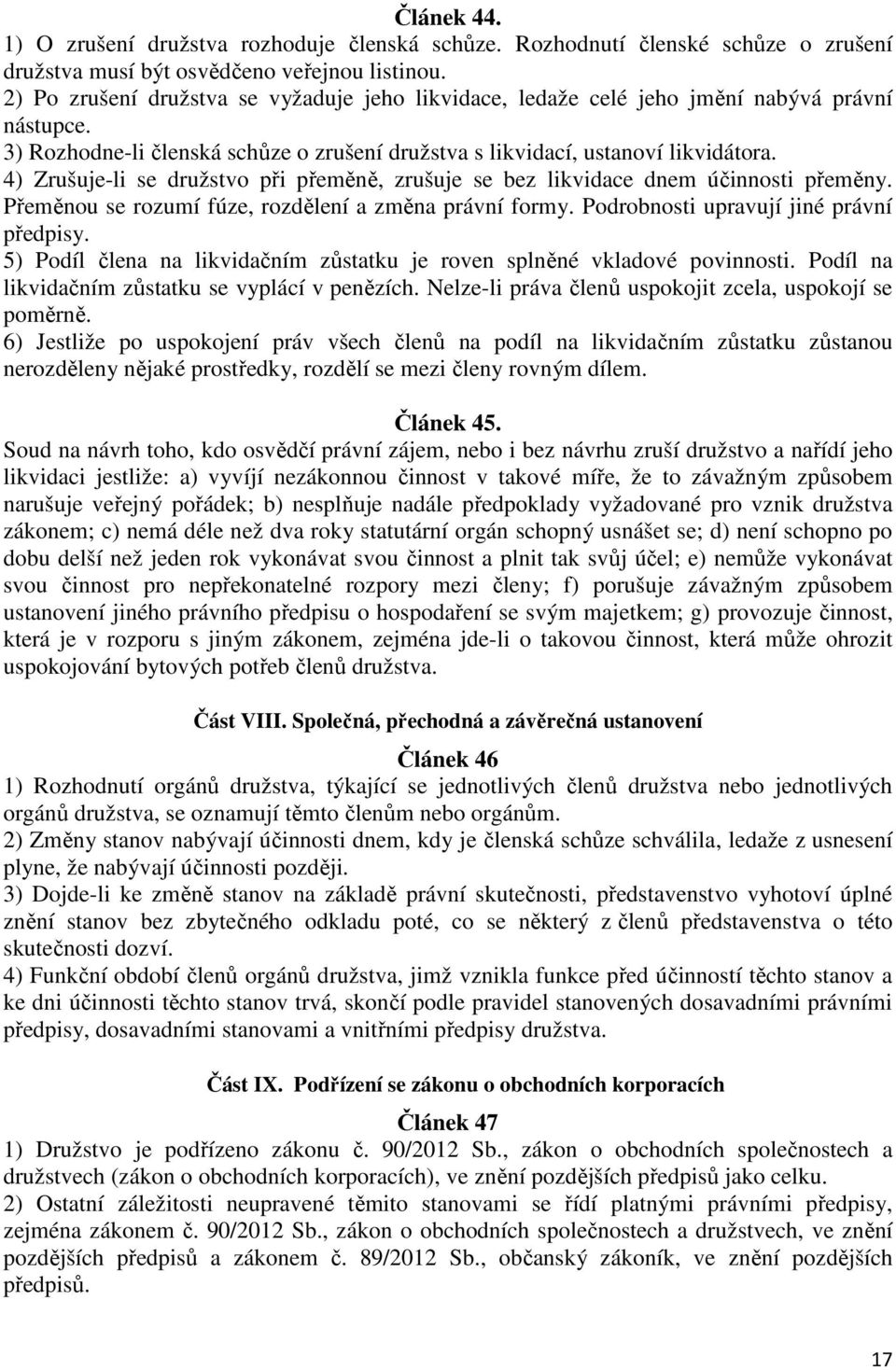 Článek 44.
1) O zrušení družstva rozhoduje členská schůze. Rozhodnutí členské schůze o zrušení družstva musí být osvědčeno veřejnou listinou.
2) Po zrušení družstva se vyžaduje jeho likvidace, ledaže celé jeho jmění nabývá právní nástupce.
3) Rozhodne-li členská schůze o zrušení družstva s likvidací, ustanoví likvidátora.
4) Zrušuje-li se družstvo při přeměně, zrušuje se bez likvidace dnem účinnosti přeměny. Přeměnou se rozumí fúze, rozdělení a změna právní formy. Podrobnosti upravují jiné právní předpisy.
5) Podíl člena na likvidačním zůstatku je roven splněné vkladové povinnosti. Podíl na likvidačním zůstatku se vyplácí v penězích. Nelze-li práva členů uspokojit zcela, uspokojí se poměrně.
6) Jestliže po uspokojení práv všech členů na podíl na likvidačním zůstatku zůstanou nerozděleny nějaké prostředky, rozdělí se mezi členy rovným dílem.

Článek 45.
Soud na návrh toho, kdo osvědčí právní zájem, nebo i bez návrhu zruší družstvo a nařídí jeho likvidaci jestliže: a) vyvíjí nezákonnou činnost v takové míře, že to závažným způsobem narušuje veřejný pořádek; b) nesplňuje nadále předpoklady vyžadované pro vznik družstva zákonem; c) nemá déle než dva roky statutární orgán schopný usnášet se; d) není schopno po dobu delší než jeden rok vykonávat svou činnost a plnit tak svůj účel; e) nemůže vykonávat svou činnost pro nepřekonatelné rozpory mezi členy; f) porušuje závažným způsobem ustanovení jiného právního předpisu o hospodaření se svým majetkem; g) provozuje činnost, která je v rozporu s jiným zákonem, zejména jde-li o takovou činnost, která může ohrozit uspokojování bytových potřeb členů družstva.

Část VIII. Společná, přechodná a závěrečná ustanovení

Článek 46
1) Rozhodnutí orgánů družstva, týkající se jednotlivých členů družstva nebo jednotlivých orgánů družstva, se oznamují těmto členům nebo orgánům.
2) Změny stanov nabývají účinnosti dnem, kdy je členská schůze schválila, ledaže z usnesení plyne, že nabývají účinnosti později.
3) Dojde-li ke změně stanov na základě právní skutečnosti, představenstvo vyhotoví úplné znění stanov bez zbytečného odkladu poté, co se některý z členů představenstva o této skutečnosti dozví.
4) Funkční období členů orgánů družstva, jimž vznikla funkce před účinností těchto stanov a ke dni účinnosti těchto stanov trvá, skončí podle pravidel stanovených dosavadními právními předpisy, dosavadními stanovami a vnitřními předpisy družstva.

Část IX. Podřízení se zákonu o obchodních korporacích

Článek 47
1) Družstvo je podřízeno zákonu č. 90/2012 Sb., zákon o obchodních společnostech a družstvech (zákon o obchodních korporacích), ve znění pozdějších předpisů jako celku.
2) Ostatní záležitosti neupravené těmito stanovami se řídí platnými právními předpisy, zejména zákonem č. 90/2012 Sb., zákon o obchodních společnostech a družstvech, ve znění pozdějších předpisů a zákonem č. 89/2012 Sb., občanský zákoník, ve znění pozdějších předpisů.

17